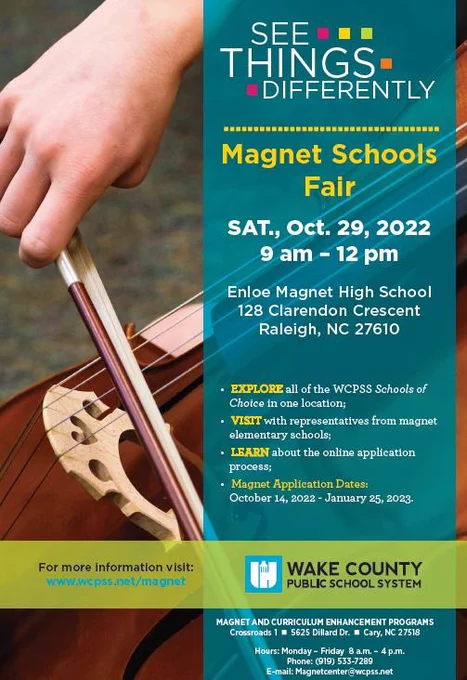 SEE
THINGS
DIFFERENTLY

Magnet Schools Fair

SAT., Oct. 29, 2022
9 am – 12 pm

Enloe Magnet High School
128 Clarendon Crescent
Raleigh, NC 27610

• EXPLORE all of the WCPSS Schools of Choice in one location;
• VISIT with representatives from magnet elementary schools;
• LEARN about the online application process;
• Magnet Application Dates: October 14, 2022 - January 25, 2023.

For more information visit:
www.wcpss.net/magnet

WAKE COUNTY
PUBLIC SCHOOL SYSTEM

MAGNET AND CURRICULUM ENHANCEMENT PROGRAMS
Crossroads 1 ■ 5625 Dillard Dr. ■ Cary, NC 27518

Hours: Monday – Friday 8 a.m. – 4 p.m.
Phone: (919) 533-7289
E-mail: Magnetcenter@wcpss.net